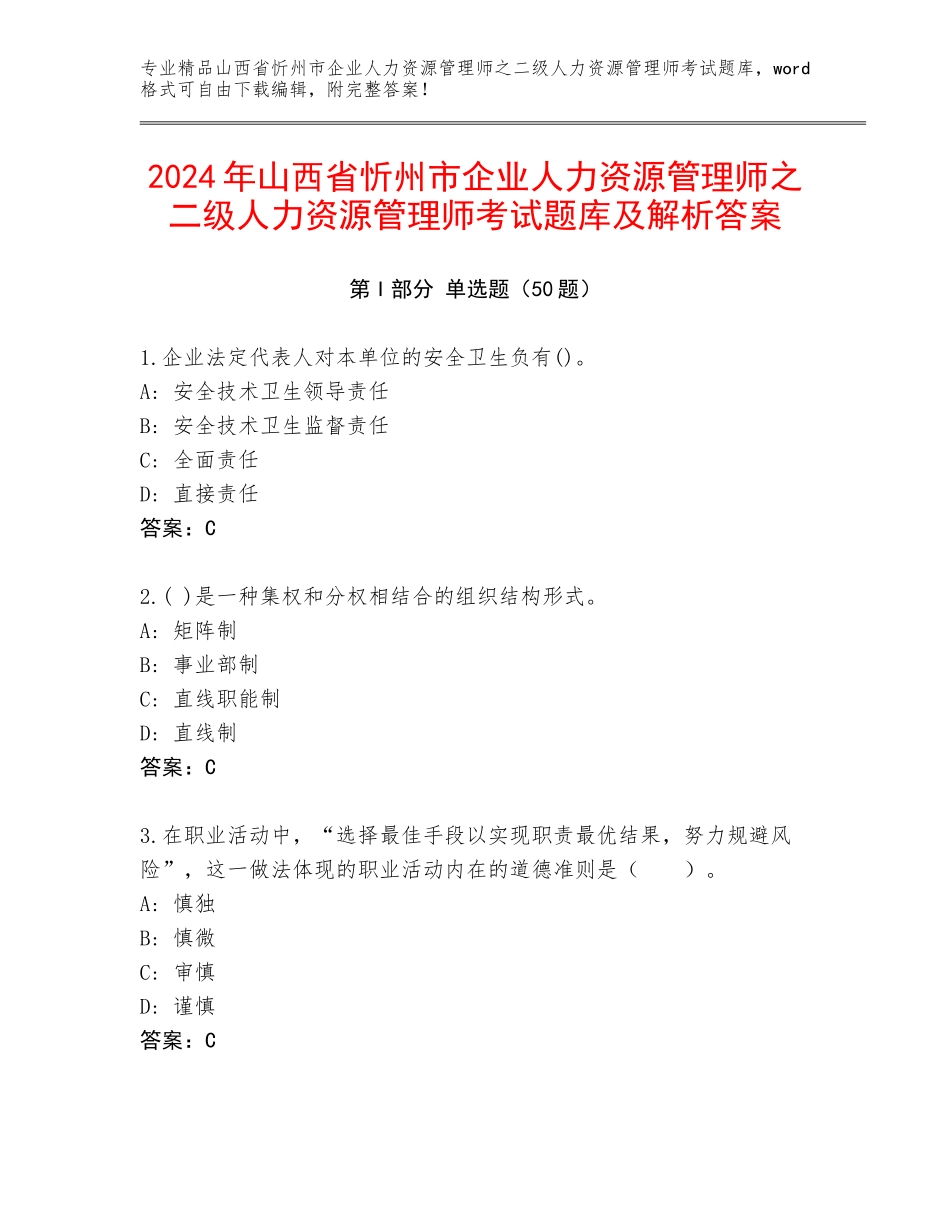 专业精品山西省忻州市企业人力资源管理师之二级人力资源管理师考试题库，word格式可自由下载编辑，附完整答案！

2024年山西省忻州市企业人力资源管理师之二级人力资源管理师考试题库及解析答案

第Ⅰ部分 单选题（50题）

1.企业法定代表人对本单位的安全卫生负有()。
A：安全技术卫生领导责任
B：安全技术卫生监督责任
C：全面责任
D：直接责任
答案：C

2.( )是一种集权和分权相结合的组织结构形式。
A：矩阵制
B：事业部制
C：直线职能制
D：直线制
答案：C

3.在职业活动中，“选择最佳手段以实现职责最优结果，努力规避风险”，这一做法体现的职业活动内在的道德准则是（　　）。
A：慎独
B：慎微
C：审慎
D：谨慎
答案：C